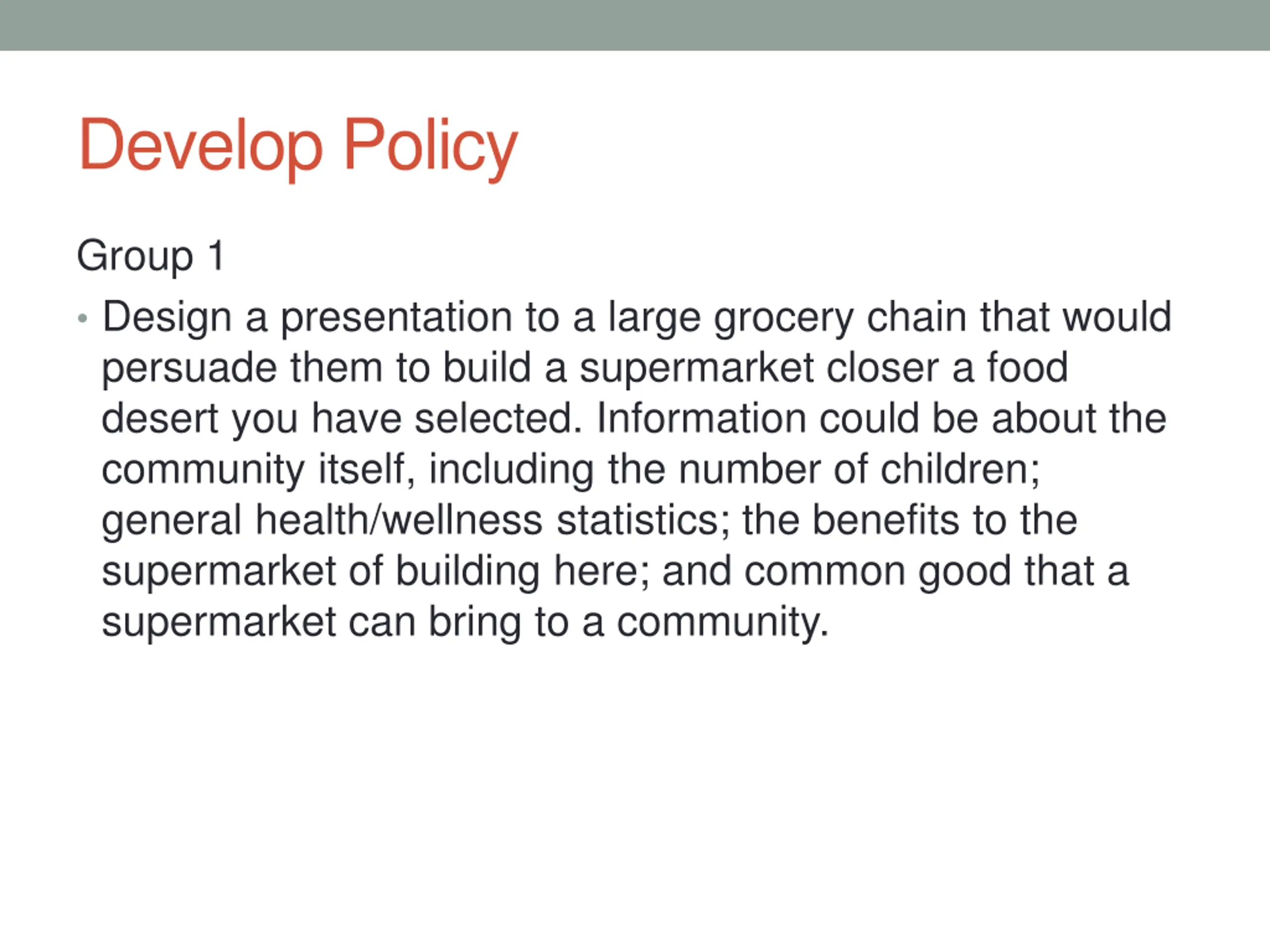 Develop Policy

Group 1

• Design a presentation to a large grocery chain that would persuade them to build a supermarket closer a food desert you have selected. Information could be about the community itself, including the number of children; general health/wellness statistics; the benefits to the supermarket of building here; and common good that a supermarket can bring to a community.